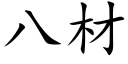 八材